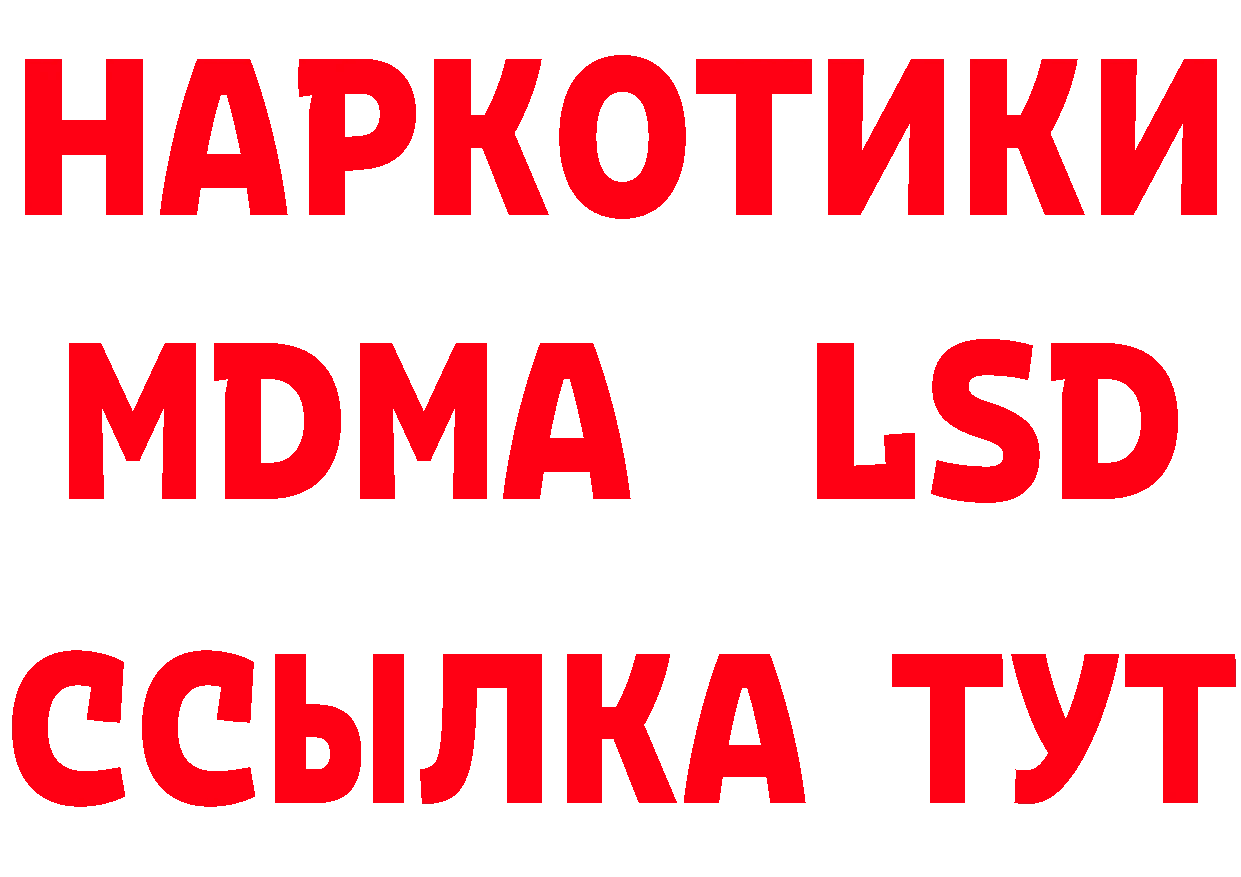 НАРКОТИКИ
MDMA LSD
ССЫЛКА ТУТ